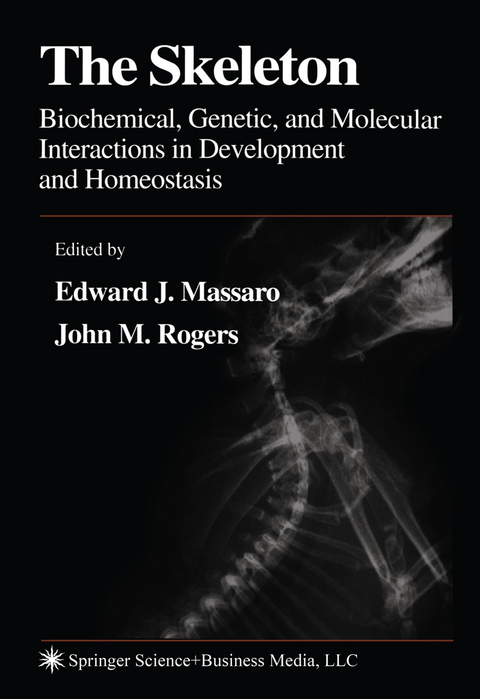 The Skeleton

Biochemical, Genetic, and Molecular Interactions in Development and Homeostasis

Edited by

Edward J. Massaro

John M. Rogers

Springer Science+Business Media, LLC